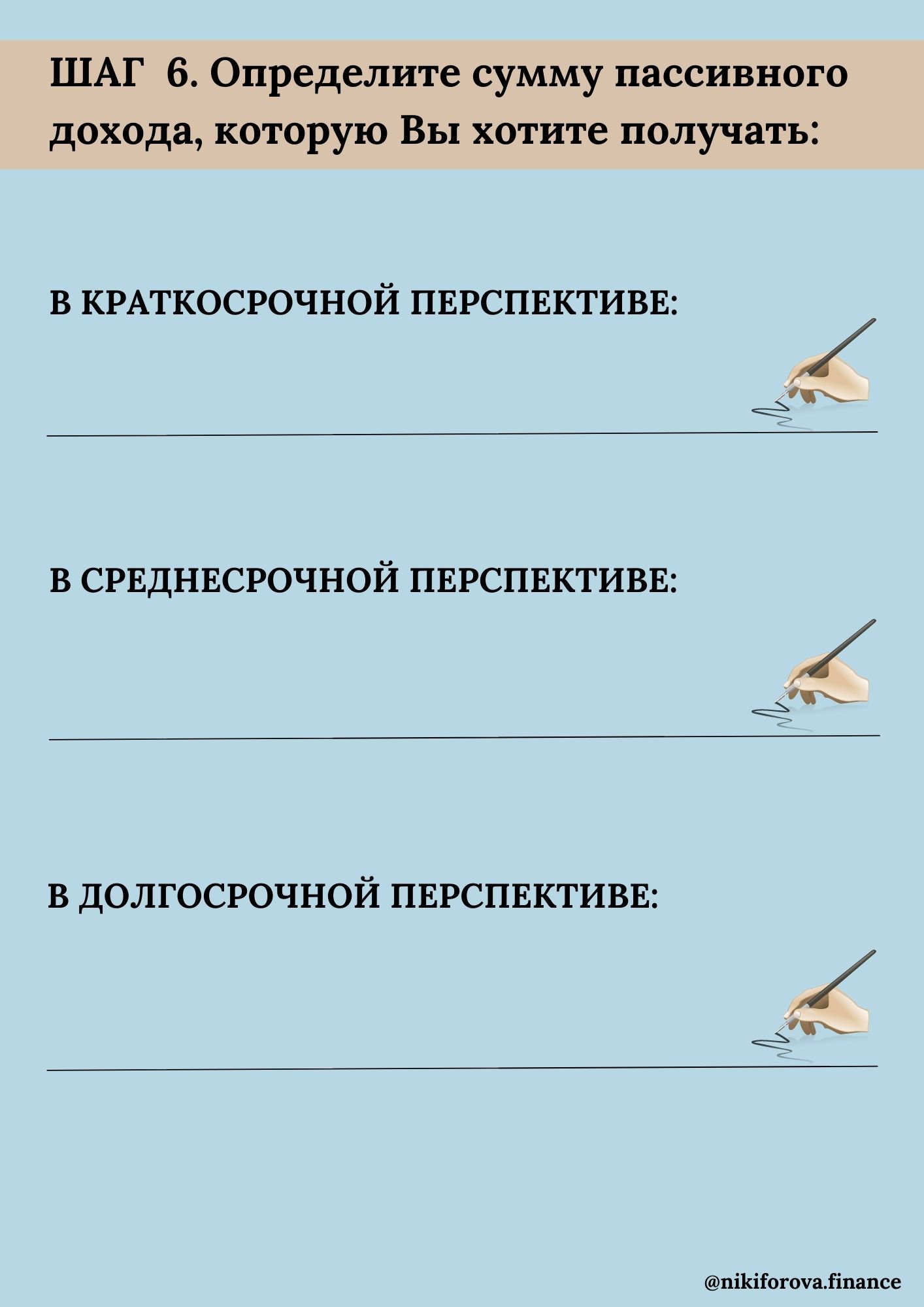 ШАГ 6. Определите сумму пассивного дохода, которую Вы хотите получать:

В КРАТКОСРОЧНОЙ ПЕРСПЕКТИВЕ:

В СРЕДНЕСРОЧНОЙ ПЕРСПЕКТИВЕ:

В ДОЛГОСРОЧНОЙ ПЕРСПЕКТИВЕ:

@nikiforova.finance